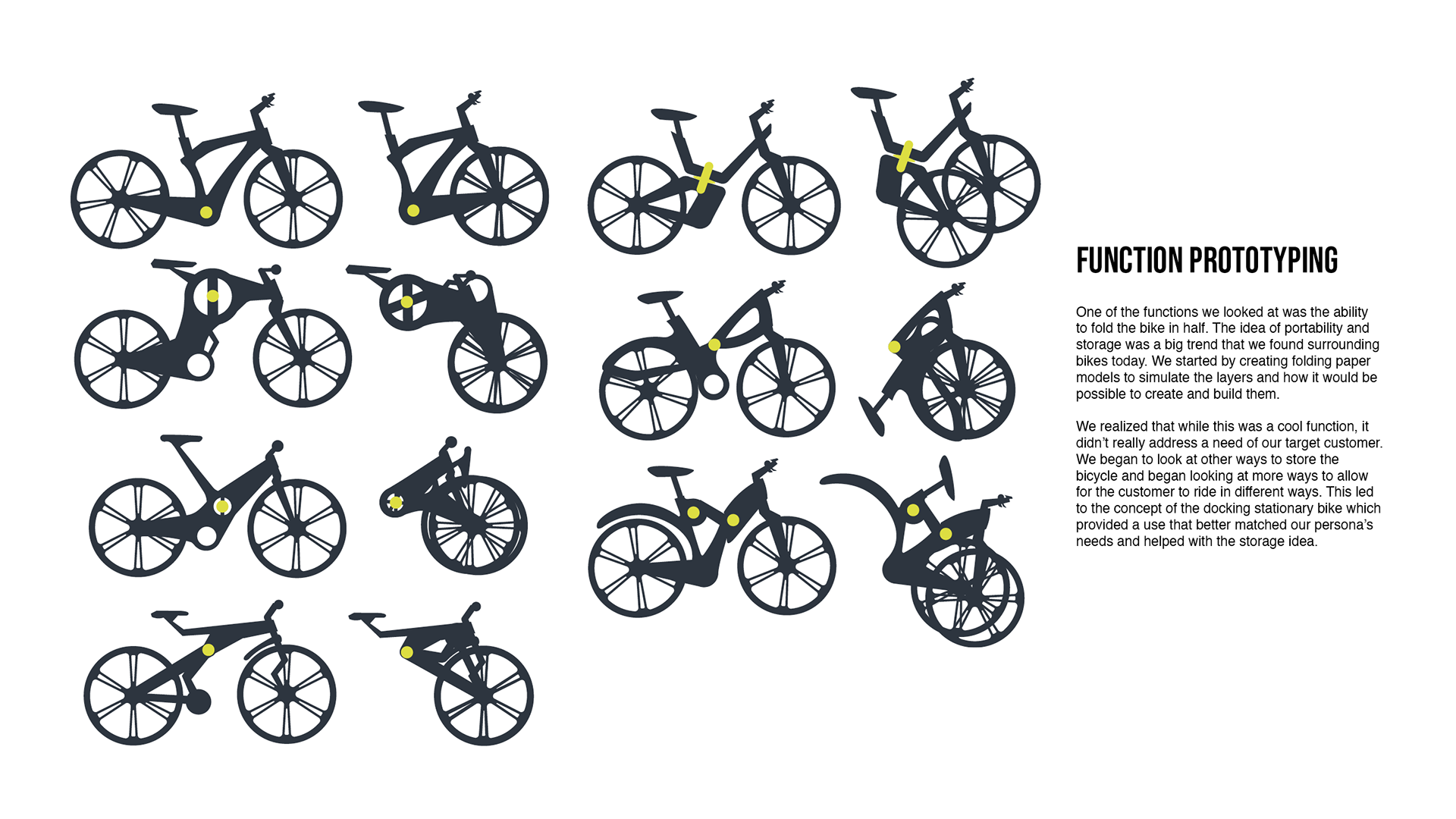 FUNCTION PROTOTYPING

One of the functions we looked at was the ability to fold the bike in half. The idea of portability and storage was a big trend that we found surrounding bikes today. We started by creating folding paper models to simulate the layers and how it would be possible to create and build them.

We realized that while this was a cool function, it didn't really address a need of our target customer. We began to look at other ways to store the bicycle and began looking at more ways to allow for the customer to ride in different ways. This led to the concept of the docking stationary bike which provided a use that better matched our persona's needs and helped with the storage idea.